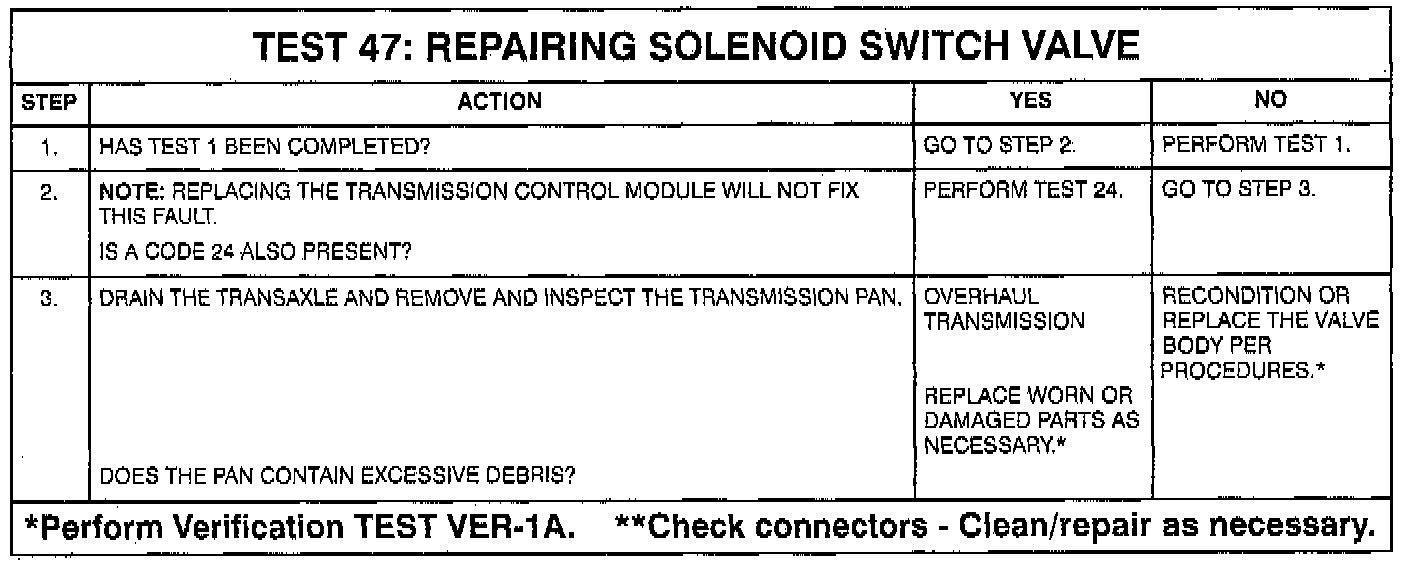 TEST 47: REPAIRING SOLENOID SWITCH VALVE

| STEP | ACTION | YES | NO |
|---|---|---|---|
| 1. | HAS TEST 1 BEEN COMPLETED? | GO TO STEP 2. | PERFORM TEST 1. |
| 2. | NOTE: REPLACING THE TRANSMISSION CONTROL MODULE WILL NOT FIX THIS FAULT. IS A CODE 24 ALSO PRESENT? | PERFORM TEST 24. | GO TO STEP 3. |
| 3. | DRAIN THE TRANSAXLE AND REMOVE AND INSPECT THE TRANSMISSION PAN. DOES THE PAN CONTAIN EXCESSIVE DEBRIS? | OVERHAUL TRANSMISSION REPLACE WORN OR DAMAGED PARTS AS NECESSARY.* | RECONDITION OR REPLACE THE VALVE BODY PER PROCEDURES.* |

*Perform Verification TEST VER-1A. **Check connectors - Clean/repair as necessary.